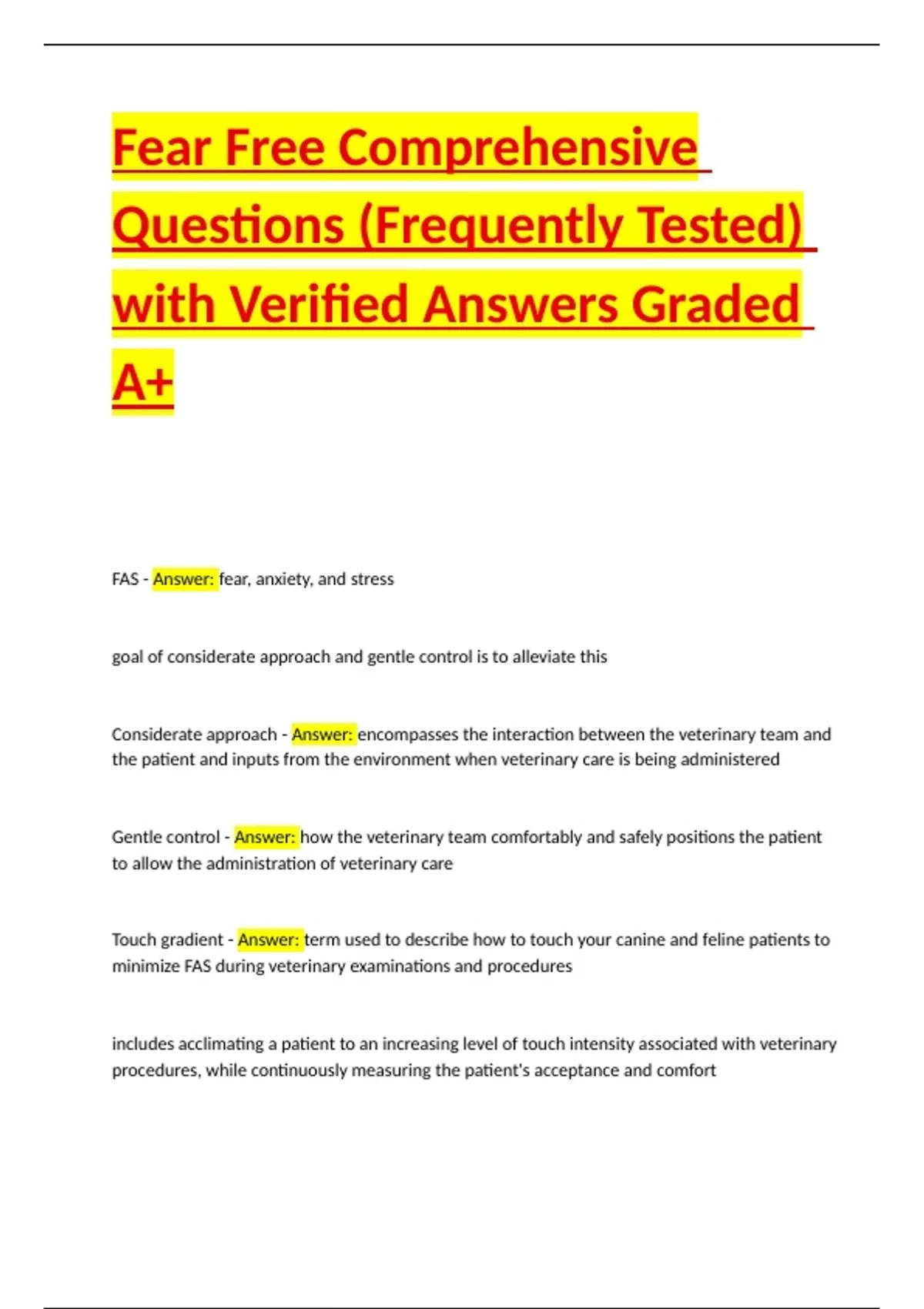 Fear Free Comprehensive Questions (Frequently Tested) with Verified Answers Graded A+

FAS - Answer: fear, anxiety, and stress

goal of considerate approach and gentle control is to alleviate this

Considerate approach - Answer: encompasses the interaction between the veterinary team and the patient and inputs from the environment when veterinary care is being administered

Gentle control - Answer: how the veterinary team comfortably and safely positions the patient to allow the administration of veterinary care

Touch gradient - Answer: term used to describe how to touch your canine and feline patients to minimize FAS during veterinary examinations and procedures

includes acclimating a patient to an increasing level of touch intensity associated with veterinary procedures, while continuously measuring the patient's acceptance and comfort